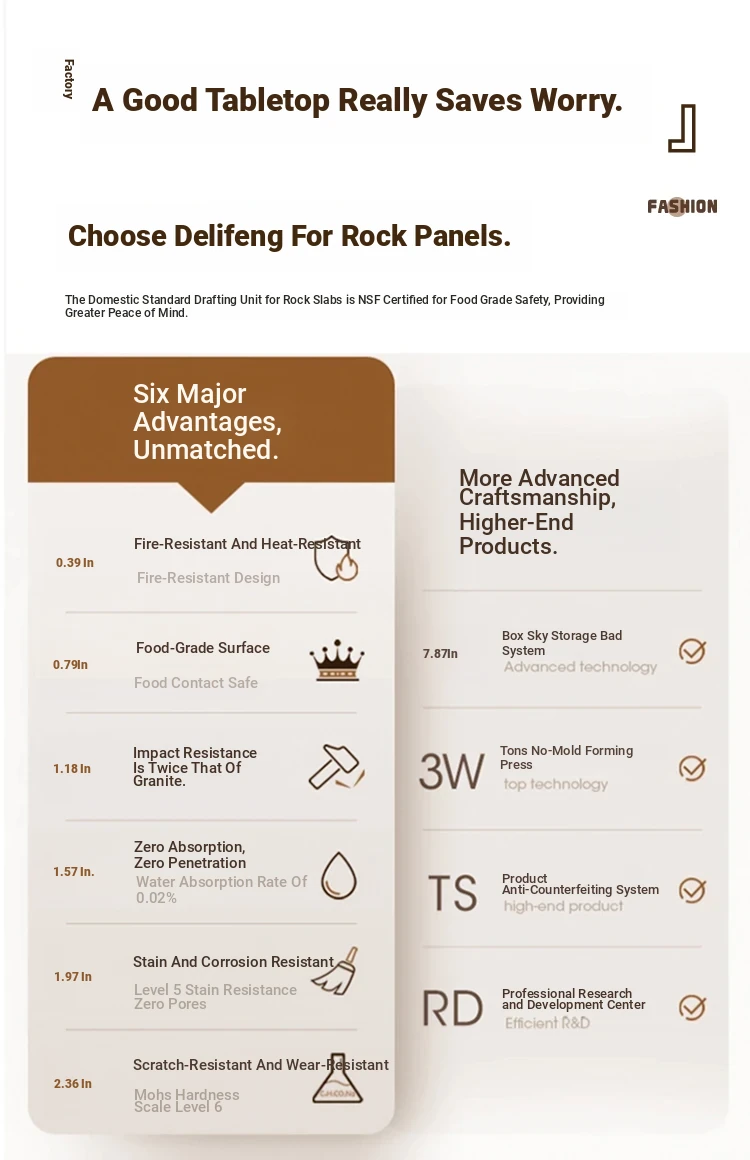 Factory

A Good Tabletop Really Saves Worry.

FASHION

Choose Delifeng For Rock Panels.

The Domestic Standard Drafting Unit for Rock Slabs is NSF Certified for Food Grade Safety, Providing Greater Peace of Mind.

Six Major Advantages, Unmatched.

0.39 In
Fire-Resistant And Heat-Resistant
Fire-Resistant Design

0.79In
Food-Grade Surface
Food Contact Safe

1.18 In
Impact Resistance Is Twice That Of Granite.

1.57 In.
Zero Absorption, Zero Penetration
Water Absorption Rate Of 0.02%

1.97 In
Stain And Corrosion Resistant
Level 5 Stain Resistance Zero Pores

2.36 In
Scratch-Resistant And Wear-Resistant
Mohs Hardness Scale Level 6

More Advanced Craftsmanship, Higher-End Products.

7.87In
Box Sky Storage Bad System
Advanced technology

3W
Tons No-Mold Forming Press
top technology

TS
Product Anti-Counterfeiting System
high-end product

RD
Professional Research and Development Center
Efficient R&D